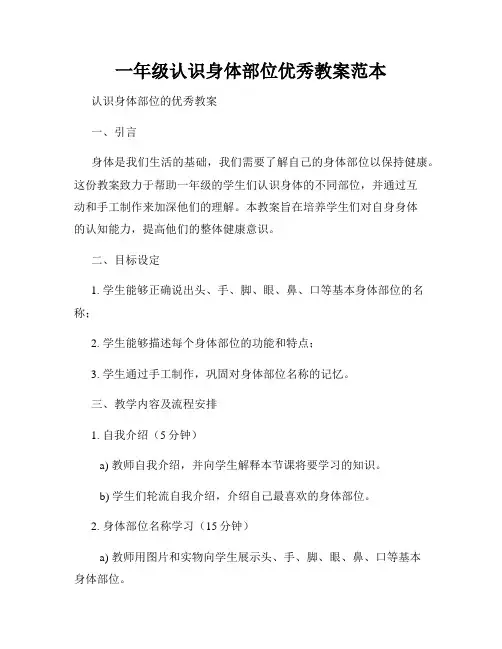 一年级认识身体部位优秀教案范本

认识身体部位的优秀教案

一、引言

身体是我们生活的基础，我们需要了解自己的身体部位以保持健康。这份教案致力于帮助一年级的学生们认识身体的不同部位，并通过互动和手工制作来加深他们的理解。本教案旨在培养学生们对自身身体的认知能力，提高他们的整体健康意识。

二、目标设定

1. 学生能够正确说出头、手、脚、眼、鼻、口等基本身体部位的名称；

2. 学生能够描述每个身体部位的功能和特点；

3. 学生通过手工制作，巩固对身体部位名称的记忆。

三、教学内容及流程安排

1. 自我介绍（5 分钟）

a) 教师自我介绍，并向学生解释本节课将要学习的知识。

b) 学生们轮流自我介绍，介绍自己最喜欢的身体部位。

2. 身体部位名称学习（15 分钟）

a) 教师用图片和实物向学生展示头、手、脚、眼、鼻、口等基本身体部位。